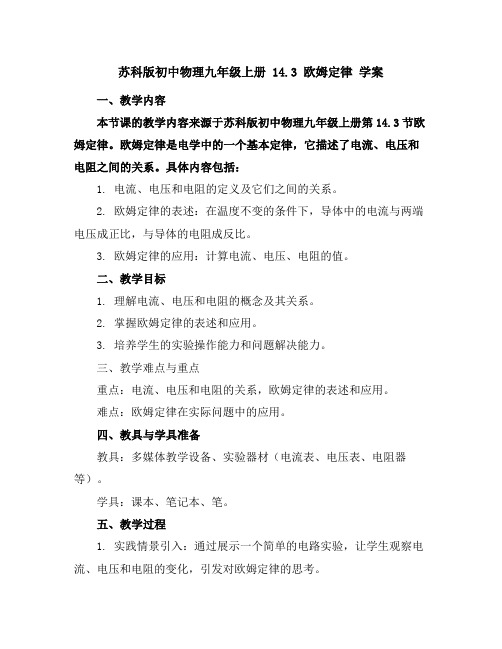 苏科版初中物理九年级上册 14.3 欧姆定律 学案

一、教学内容

本节课的教学内容来源于苏科版初中物理九年级上册第 14.3 节欧姆定律。欧姆定律是电学中的一个基本定律，它描述了电流、电压和电阻之间的关系。具体内容包括：

1. 电流、电压和电阻的定义及它们之间的关系。

2. 欧姆定律的表述：在温度不变的条件下，导体中的电流与两端电压成正比，与导体的电阻成反比。

3. 欧姆定律的应用：计算电流、电压、电阻的值。

二、教学目标

1. 理解电流、电压和电阻的概念及其关系。

2. 掌握欧姆定律的表述和应用。

3. 培养学生的实验操作能力和问题解决能力。

三、教学难点与重点

重点：电流、电压和电阻的关系，欧姆定律的表述和应用。

难点：欧姆定律在实际问题中的应用。

四、教具与学具准备

教具：多媒体教学设备、实验器材（电流表、电压表、电阻器等）。

学具：课本、笔记本、笔。

五、教学过程

1. 实践情景引入：通过展示一个简单的电路实验，让学生观察电流、电压和电阻的变化，引发对欧姆定律的思考。